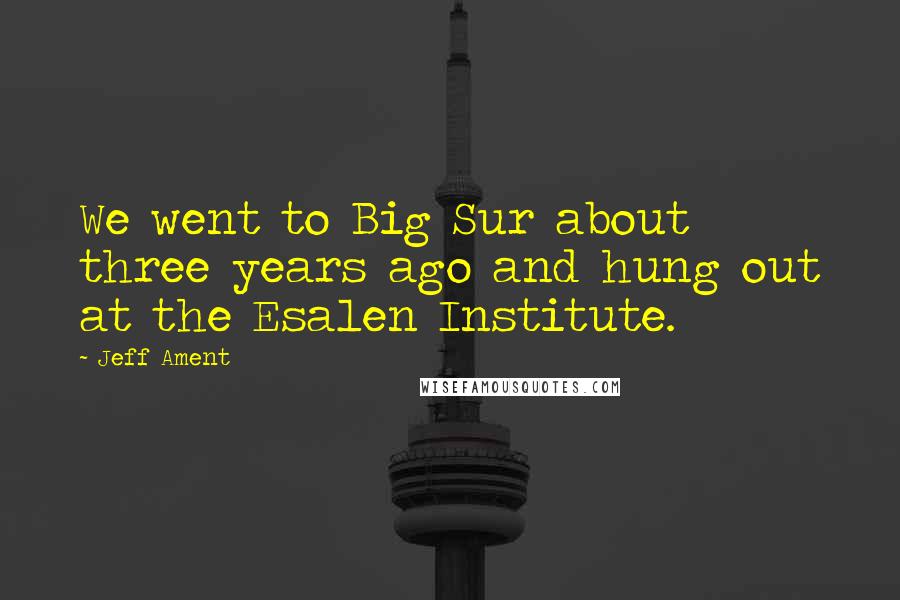 We went to Big Sur about three years ago and hung out at the Esalen Institute.

- Jeff Ament

WISEFAMOUSQUOTES.COM